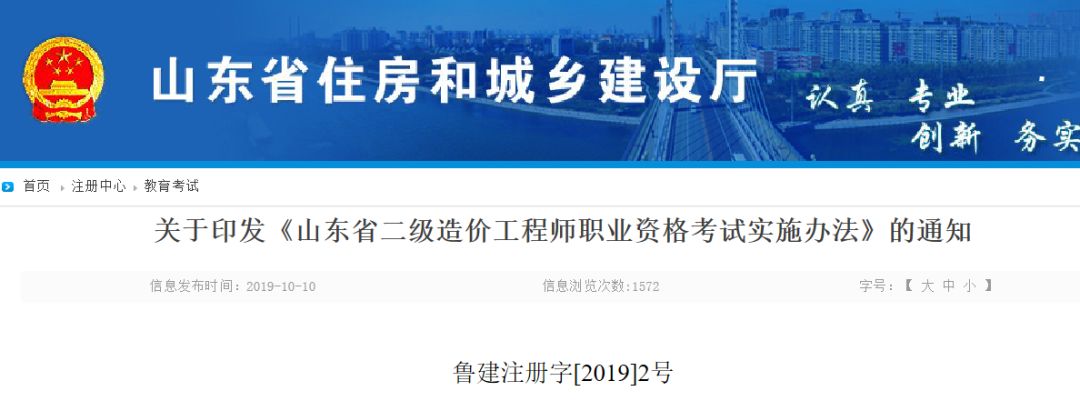 山东省住房和城乡建设厅

认真 专业
创新 务实

首页 注册中心 教育考试

关于印发《山东省二级造价工程师职业资格考试实施办法》的通知

信息发布时间：2019-10-10 信息浏览次数：1572 字号：【 大 中 小 】

鲁建注册字[2019]2号